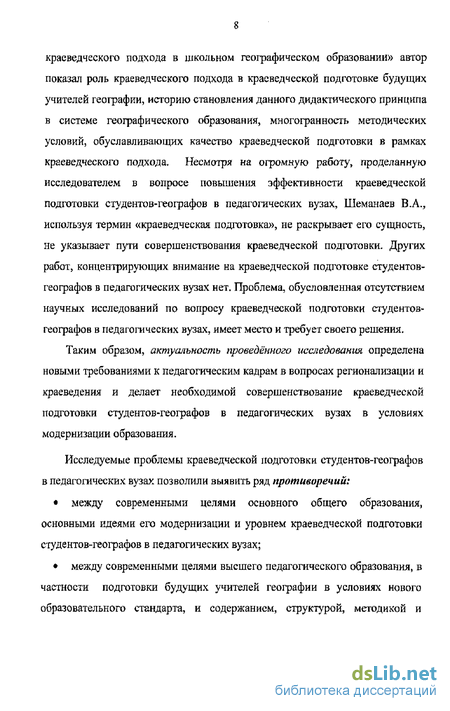 8

краеведческого подхода в школьном географическом образовании» автор показал роль краеведческого подхода в краеведческой подготовке будущих учителей географии, историю становления данного дидактического принципа в системе географического образования, многогранность методических условий, обуславливающих качество краеведческой подготовки в рамках краеведческого подхода. Несмотря на огромную работу, проделанную исследователем в вопросе повышения эффективности краеведческой подготовки студентов-географов в педагогических вузах, Шеманаев В.А., используя термин «краеведческая подготовка», не раскрывает его сущность, не указывает пути совершенствования краеведческой подготовки. Других работ, концентрирующих внимание на краеведческой подготовке студентов-географов в педагогических вузах нет. Проблема, обусловленная отсутствием научных исследований по вопросу краеведческой подготовки студентов-географов в педагогических вузах, имеет место и требует своего решения.

Таким образом, актуальность проведённого исследования определена новыми требованиями к педагогическим кадрам в вопросах регионализации и краеведения и делает необходимой совершенствование краеведческой подготовки студентов-географов в педагогических вузах в условиях модернизации образования.

Исследуемые проблемы краеведческой подготовки студентов-географов в педагогических вузах позволили выявить ряд противоречий:

• между современными целями основного общего образования, основными идеями его модернизации и уровнем краеведческой подготовки студентов-географов в педагогических вузах;

• между современными целями высшего педагогического образования, в частности подготовки будущих учителей географии в условиях нового образовательного стандарта, и содержанием, структурой, методикой и

dsLib.net
библиотека диссертаций